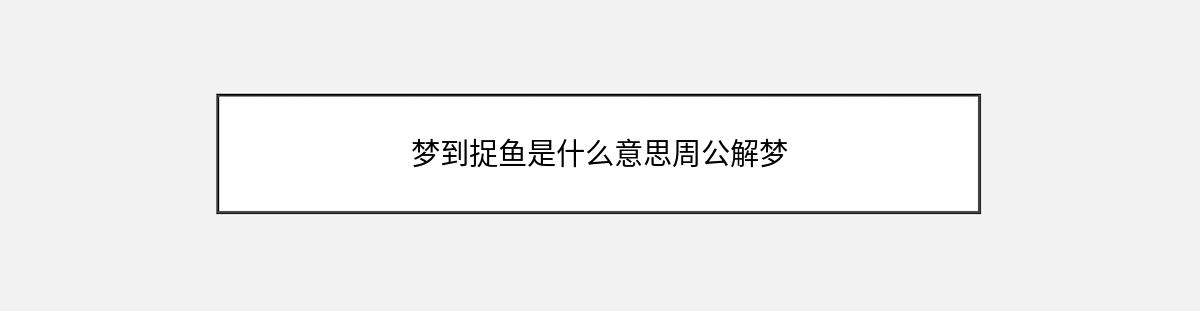 梦到捉鱼是什么意思周公解梦